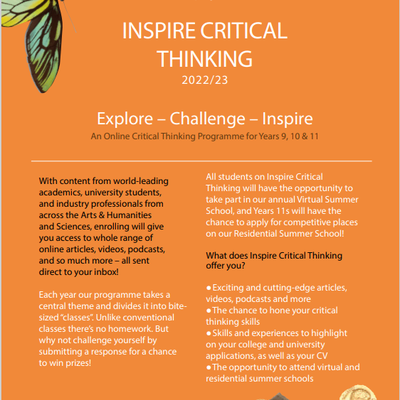 INSPIRE CRITICAL THINKING
2022/23

Explore – Challenge – Inspire
An Online Critical Thinking Programme for Years 9, 10 & 11

With content from world-leading academics, university students, and industry professionals from across the Arts & Humanities and Sciences, enrolling will give you access to whole range of online articles, videos, podcasts, and so much more – all sent direct to your inbox!

Each year our programme takes a central theme and divides it into bite-sized "classes". Unlike conventional classes there's no homework. But why not challenge yourself by submitting a response for a chance to win prizes!

All students on Inspire Critical Thinking will have the opportunity to take part in our annual Virtual Summer School, and Years 11s will have the chance to apply for competitive places on our Residential Summer School!

What does Inspire Critical Thinking offer you?

● Exciting and cutting-edge articles, videos, podcasts and more
● The chance to hone your critical thinking skills
● Skills and experiences to highlight on your college and university applications, as well as your CV
● The opportunity to attend virtual and residential summer schools